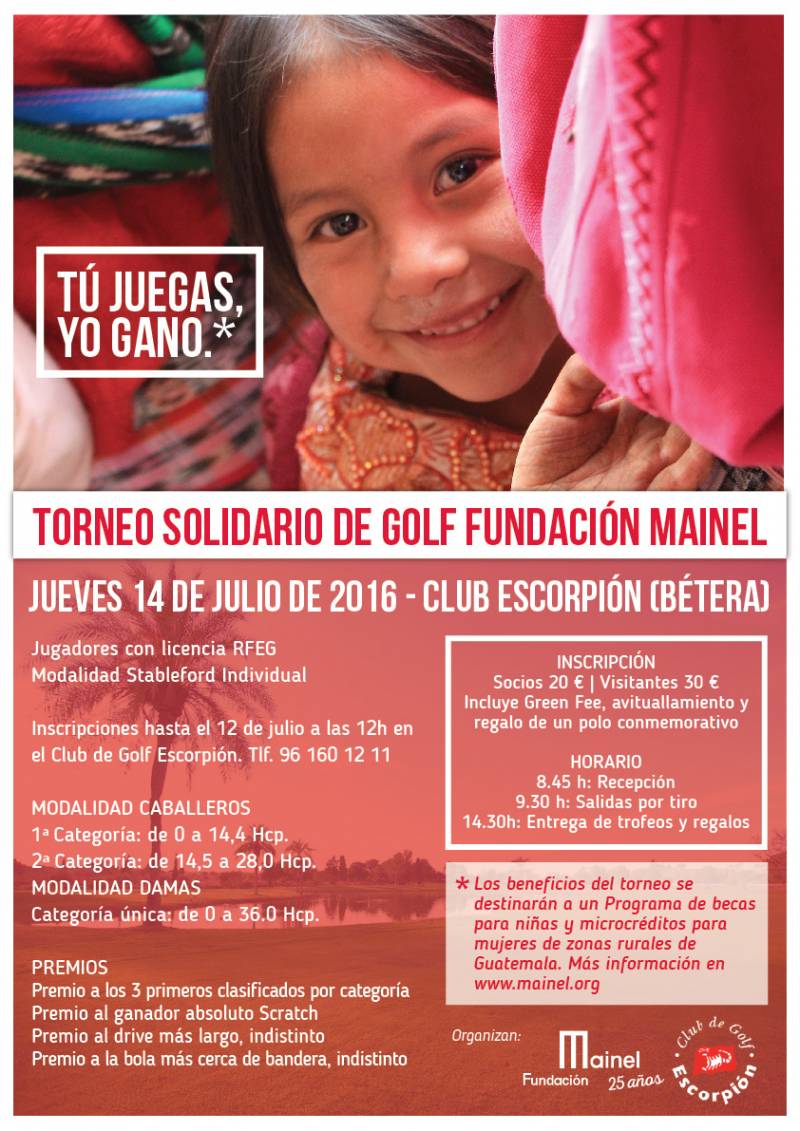 TÚ JUEGAS, YO GANO.*

TORNEO SOLIDARIO DE GOLF FUNDACIÓN MAINEL

JUEVES 14 DE JULIO DE 2016 - CLUB ESCORPIÓN (BÉTERA)

Jugadores con licencia RFEG
Modalidad Stableford Individual

Inscripciones hasta el 12 de julio a las 12h en el Club de Golf Escorpión. Tlf. 96 160 12 11

MODALIDAD CABALLEROS
1ª Categoría: de 0 a 14,4 Hcp.
2ª Categoría: de 14,5 a 28,0 Hcp.
MODALIDAD DAMAS
Categoría única: de 0 a 36.0 Hcp.

PREMIOS
Premio a los 3 primeros clasificados por categoría
Premio al ganador absoluto Scratch
Premio al drive más largo, indistinto
Premio a la bola más cerca de bandera, indistinto

INSCRIPCIÓN
Socios 20 € | Visitantes 30 €
Incluye Green Fee, avituallamiento y regalo de un polo conmemorativo

HORARIO
8.45 h: Recepción
9.30 h: Salidas por tiro
14.30h: Entrega de trofeos y regalos

* Los beneficios del torneo se destinarán a un Programa de becas para niñas y microcréditos para mujeres de zonas rurales de Guatemala. Más información en www.mainel.org

Organizan:
Mainel Fundación 25 años
Club de Golf Escorpión